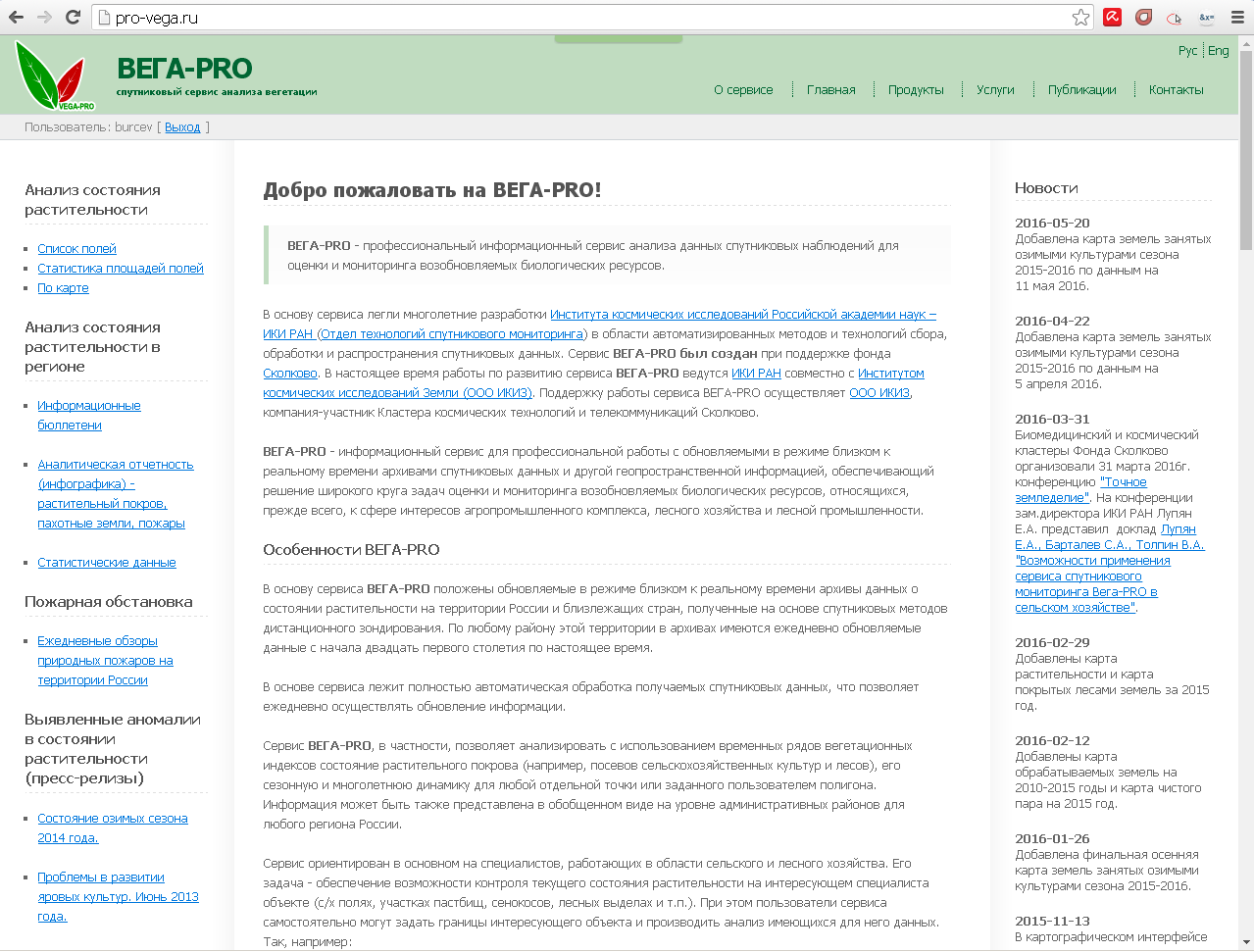 pro-vega.ru

VEGA-PRO

ВЕГА-PRO
спутниковый сервис анализа вегетации

Рус | Eng

О сервисе | Главная | Продукты | Услуги | Публикации | Контакты

Пользователь: burcev [ Выход ]

Анализ состояния растительности

- Список полей
- Статистика площадей полей
- По карте

Анализ состояния растительности в регионе

- Информационные бюллетени
- Аналитическая отчетность (инфографика) - растительный покров, пахотные земли, пожары
- Статистические данные

Пожарная обстановка

- Ежедневные обзоры природных пожаров на территории России

Выявленные аномалии в состоянии растительности (пресс-релизы)

- Состояние озимых сезона 2014 года.
- Проблемы в развитии яровых культур. Июнь 2013 года.

Добро пожаловать на ВЕГА-PRO!

ВЕГА-PRO - профессиональный информационный сервис анализа данных спутниковых наблюдений для оценки и мониторинга возобновляемых биологических ресурсов.

В основу сервиса легли многолетние разработки Института космических исследований Российской академии наук – ИКИ РАН (Отдел технологий спутникового мониторинга) в области автоматизированных методов и технологий сбора, обработки и распространения спутниковых данных. Сервис ВЕГА-PRO был создан при поддержке фонда Сколково. В настоящее время работы по развитию сервиса ВЕГА-PRO ведутся ИКИ РАН совместно с Институтом космических исследований Земли (ООО ИКИЗ). Поддержку работы сервиса ВЕГА-PRO осуществляет ООО ИКИЗ, компания-участник Кластера космических технологий и телекоммуникаций Сколково.

ВЕГА-PRO - информационный сервис для профессиональной работы с обновляемыми в режиме близком к реальному времени архивами спутниковых данных и другой геопространственной информацией, обеспечивающий решение широкого круга задач оценки и мониторинга возобновляемых биологических ресурсов, относящихся, прежде всего, к сфере интересов агропромышленного комплекса, лесного хозяйства и лесной промышленности.

Особенности ВЕГА-PRO

В основу сервиса ВЕГА-PRO положены обновляемые в режиме близком к реальному времени архивы данных о состоянии растительности на территории России и близлежащих стран, полученные на основе спутниковых методов дистанционного зондирования. По любому району этой территории в архивах имеются ежедневно обновляемые данные с начала двадцать первого столетия по настоящее время.

В основе сервиса лежит полностью автоматическая обработка получаемых спутниковых данных, что позволяет ежедневно осуществлять обновление информации.

Сервис ВЕГА-PRO, в частности, позволяет анализировать с использованием временных рядов вегетационных индексов состояние растительного покрова (например, посевов сельскохозяйственных культур и лесов), его сезонную и многолетнюю динамику для любой отдельной точки или заданного пользователем полигона. Информация может быть также представлена в обобщенном виде на уровне административных районов для любого региона России.

Сервис ориентирован в основном на специалистов, работающих в области сельского и лесного хозяйства. Его задача - обеспечение возможности контроля текущего состояния растительности на интересующем специалиста объекте (с/х полях, участках пастбищ, сенокосов, лесных выделах и т.п.). При этом пользователи сервиса самостоятельно могут задать границы интересующего объекта и производить анализ имеющихся для него данных. Так, например:

Новости

2016-05-20
Добавлена карта земель занятых озимыми культурами сезона 2015-2016 по данным на 11 мая 2016.

2016-04-22
Добавлена карта земель занятых озимыми культурами сезона 2015-2016 по данным на 5 апреля 2016.

2016-03-31
Биомедицинский и космический кластеры Фонда Сколково организовали 31 марта 2016г. конференцию "Точное земледелие". На конференции зам.директора ИКИ РАН Лупян Е.А. представил доклад Лупян Е.А., Барталев С.А., Толпин В.А. "Возможности применения сервиса спутникового мониторинга Вега-PRO в сельском хозяйстве".

2016-02-29
Добавлены карта растительности и карта покрытых лесами земель за 2015 год.

2016-02-12
Добавлены карта обрабатываемых земель на 2010-2015 годы и карта чистого пара на 2015 год.

2016-01-26
Добавлена финальная осенняя карта земель занятых озимыми культурами сезона 2015-2016.

2015-11-13
В картографическом интерфейсе